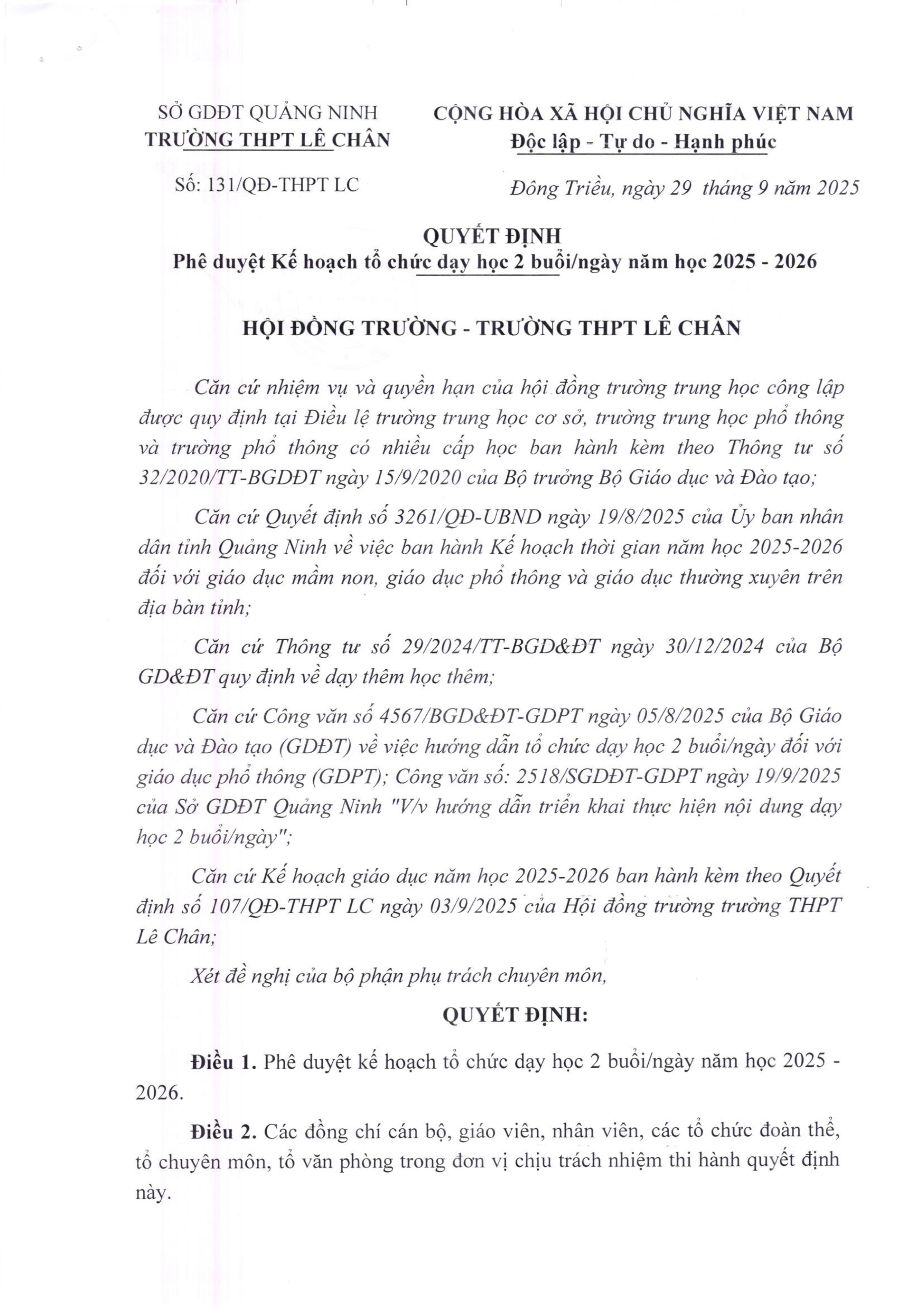 SỞ GDĐT QUẢNG NINH
TRƯỜNG THPT LÊ CHÂN

Số: 131/QĐ-THPT LC

CỘNG HÒA XÃ HỘI CHỦ NGHĨA VIỆT NAM
Độc lập - Tự do - Hạnh phúc

Đông Triều, ngày 29 tháng 9 năm 2025

QUYẾT ĐỊNH
Phê duyệt Kế hoạch tổ chức dạy học 2 buổi/ngày năm học 2025 - 2026

HỘI ĐỒNG TRƯỜNG - TRƯỜNG THPT LÊ CHÂN

Căn cứ nhiệm vụ và quyền hạn của hội đồng trường trung học công lập được quy định tại Điều lệ trường trung học cơ sở, trường trung học phổ thông và trường phổ thông có nhiều cấp học ban hành kèm theo Thông tư số 32/2020/TT-BGDĐT ngày 15/9/2020 của Bộ trưởng Bộ Giáo dục và Đào tạo;

Căn cứ Quyết định số 3261/QĐ-UBND ngày 19/8/2025 của Ủy ban nhân dân tỉnh Quảng Ninh về việc ban hành Kế hoạch thời gian năm học 2025-2026 đối với giáo dục mầm non, giáo dục phổ thông và giáo dục thường xuyên trên địa bàn tỉnh;

Căn cứ Thông tư số 29/2024/TT-BGD&ĐT ngày 30/12/2024 của Bộ GD&ĐT quy định về dạy thêm học thêm;

Căn cứ Công văn số 4567/BGD&ĐT-GDPT ngày 05/8/2025 của Bộ Giáo dục và Đào tạo (GDĐT) về việc hướng dẫn tổ chức dạy học 2 buổi/ngày đối với giáo dục phổ thông (GDPT); Công văn số: 2518/SGDĐT-GDPT ngày 19/9/2025 của Sở GDĐT Quảng Ninh "V/v hướng dẫn triển khai thực hiện nội dung dạy học 2 buổi/ngày";

Căn cứ Kế hoạch giáo dục năm học 2025-2026 ban hành kèm theo Quyết định số 107/QĐ-THPT LC ngày 03/9/2025 của Hội đồng trường trường THPT Lê Chân;

Xét đề nghị của bộ phận phụ trách chuyên môn,

QUYẾT ĐỊNH:

Điều 1. Phê duyệt kế hoạch tổ chức dạy học 2 buổi/ngày năm học 2025 - 2026.

Điều 2. Các đồng chí cán bộ, giáo viên, nhân viên, các tổ chức đoàn thể, tổ chuyên môn, tổ văn phòng trong đơn vị chịu trách nhiệm thi hành quyết định này.